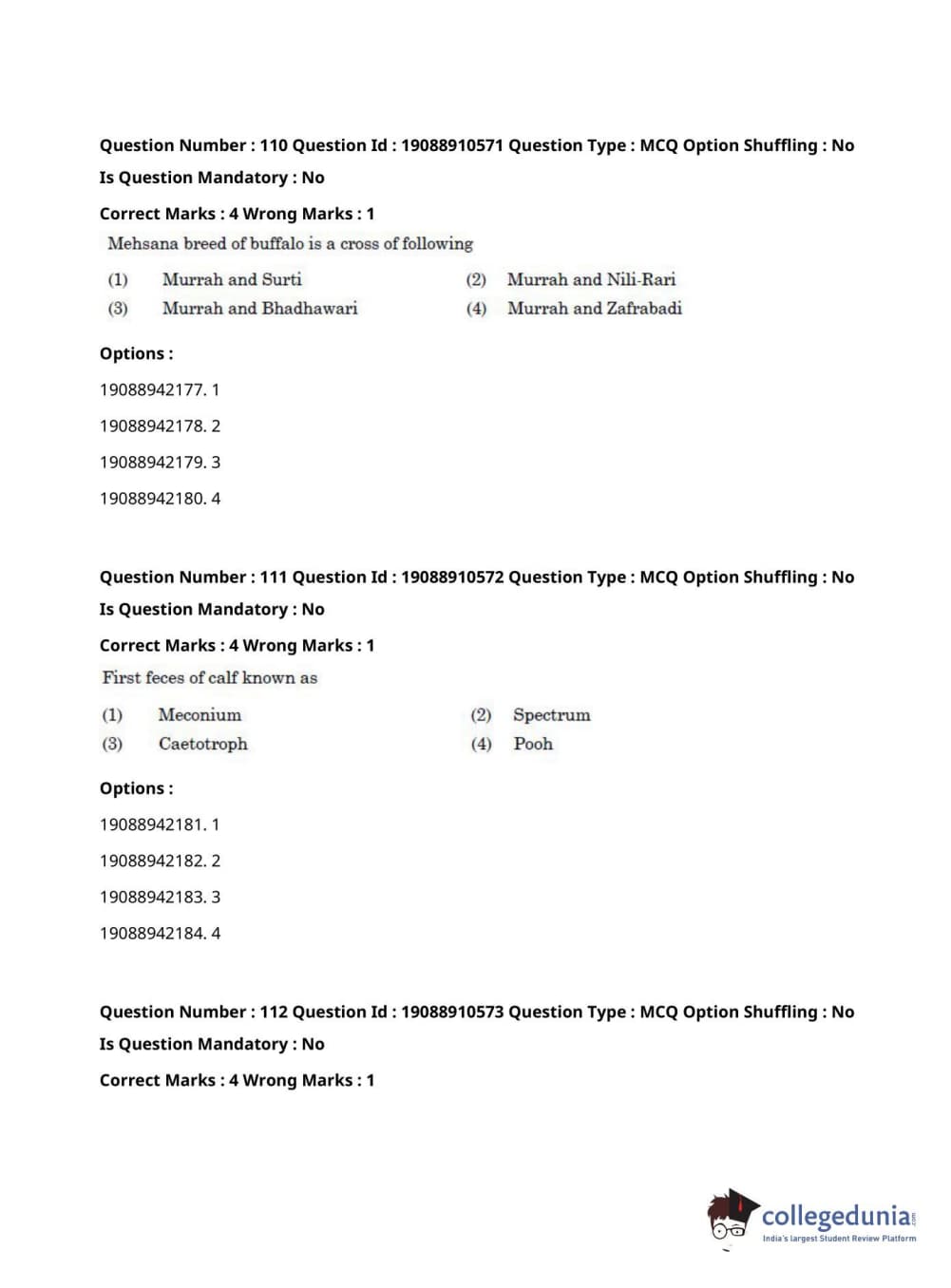 Question Number : 110 Question Id : 19088910571 Question Type : MCQ Option Shuffling : No
Is Question Mandatory : No

Correct Marks : 4 Wrong Marks : 1

Mehsana breed of buffalo is a cross of following

(1) Murrah and Surti
(2) Murrah and Nili-Rari
(3) Murrah and Bhadhawari
(4) Murrah and Zafrabadi

Options :

19088942177. 1

19088942178. 2

19088942179. 3

19088942180. 4

Question Number : 111 Question Id : 19088910572 Question Type : MCQ Option Shuffling : No
Is Question Mandatory : No

Correct Marks : 4 Wrong Marks : 1

First feces of calf known as

(1) Meconium
(2) Spectrum
(3) Caetotroph
(4) Pooh

Options :

19088942181. 1

19088942182. 2

19088942183. 3

19088942184. 4

Question Number : 112 Question Id : 19088910573 Question Type : MCQ Option Shuffling : No
Is Question Mandatory : No

Correct Marks : 4 Wrong Marks : 1

collegedunia.com
India's largest Student Review Platform